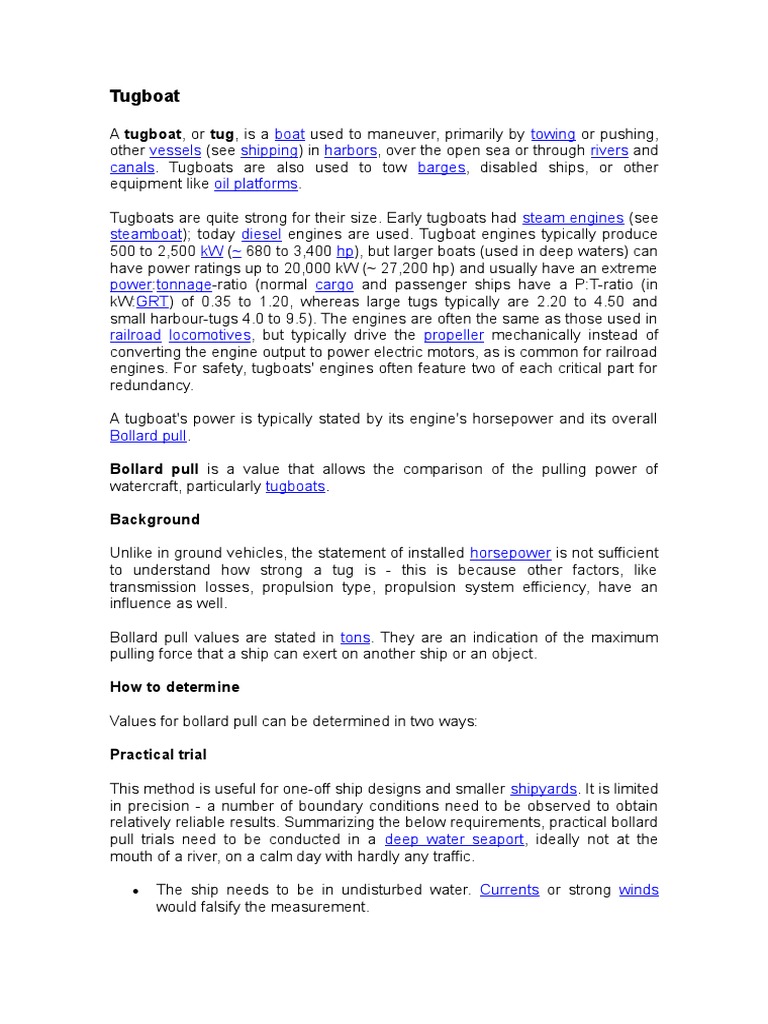 Tugboat

A tugboat, or tug, is a boat used to maneuver, primarily by towing or pushing, other vessels (see shipping) in harbors, over the open sea or through rivers and canals. Tugboats are also used to tow barges, disabled ships, or other equipment like oil platforms.

Tugboats are quite strong for their size. Early tugboats had steam engines (see steamboat); today diesel engines are used. Tugboat engines typically produce 500 to 2,500 kW (~ 680 to 3,400 hp), but larger boats (used in deep waters) can have power ratings up to 20,000 kW (~ 27,200 hp) and usually have an extreme power:tonnage-ratio (normal cargo and passenger ships have a P:T-ratio (in kW:GRT) of 0.35 to 1.20, whereas large tugs typically are 2.20 to 4.50 and small harbour-tugs 4.0 to 9.5). The engines are often the same as those used in railroad locomotives, but typically drive the propeller mechanically instead of converting the engine output to power electric motors, as is common for railroad engines. For safety, tugboats' engines often feature two of each critical part for redundancy.

A tugboat's power is typically stated by its engine's horsepower and its overall Bollard pull.

Bollard pull is a value that allows the comparison of the pulling power of watercraft, particularly tugboats.

Background

Unlike in ground vehicles, the statement of installed horsepower is not sufficient to understand how strong a tug is - this is because other factors, like transmission losses, propulsion type, propulsion system efficiency, have an influence as well.

Bollard pull values are stated in tons. They are an indication of the maximum pulling force that a ship can exert on another ship or an object.

How to determine

Values for bollard pull can be determined in two ways:

Practical trial

This method is useful for one-off ship designs and smaller shipyards. It is limited in precision - a number of boundary conditions need to be observed to obtain relatively reliable results. Summarizing the below requirements, practical bollard pull trials need to be conducted in a deep water seaport, ideally not at the mouth of a river, on a calm day with hardly any traffic.

• The ship needs to be in undisturbed water. Currents or strong winds would falsify the measurement.